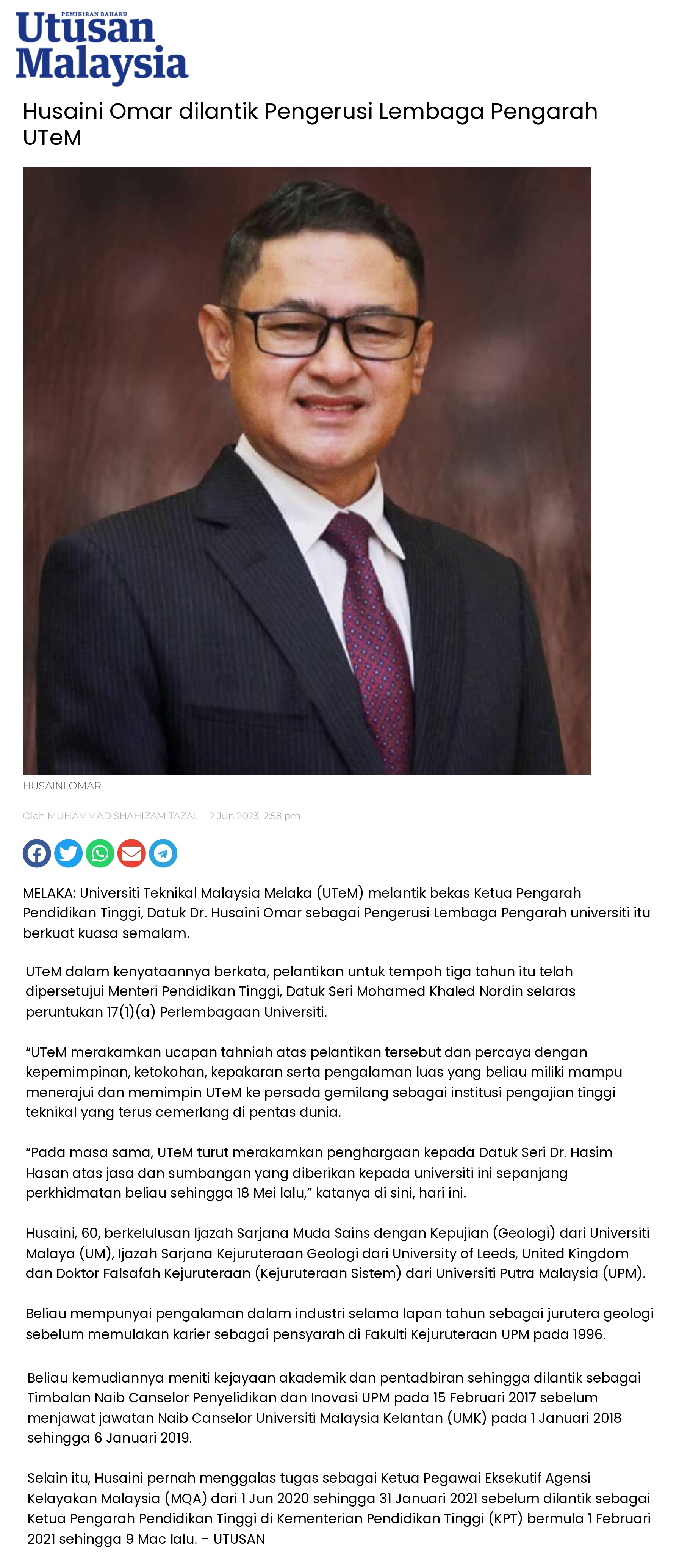 PEMIKIRAN BAHARU
Utusan
Malaysia

Husaini Omar dilantik Pengerusi Lembaga Pengarah UTeM

HUSAINI OMAR

Oleh MUHAMMAD SHAHIZAM TAZALI 2 Jun 2023, 2:58 pm

MELAKA: Universiti Teknikal Malaysia Melaka (UTeM) melantik bekas Ketua Pengarah Pendidikan Tinggi, Datuk Dr. Husaini Omar sebagai Pengerusi Lembaga Pengarah universiti itu berkuat kuasa semalam.

UTeM dalam kenyataannya berkata, pelantikan untuk tempoh tiga tahun itu telah dipersetujui Menteri Pendidikan Tinggi, Datuk Seri Mohamed Khaled Nordin selaras peruntukan 17(1)(a) Perlembagaan Universiti.

"UTeM merakamkan ucapan tahniah atas pelantikan tersebut dan percaya dengan kepemimpinan, ketokohan, kepakaran serta pengalaman luas yang beliau miliki mampu menerajui dan memimpin UTeM ke persada gemilang sebagai institusi pengajian tinggi teknikal yang terus cemerlang di pentas dunia.

"Pada masa sama, UTeM turut merakamkan penghargaan kepada Datuk Seri Dr. Hasim Hasan atas jasa dan sumbangan yang diberikan kepada universiti ini sepanjang perkhidmatan beliau sehingga 18 Mei lalu," katanya di sini, hari ini.

Husaini, 60, berkelulusan Ijazah Sarjana Muda Sains dengan Kepujian (Geologi) dari Universiti Malaya (UM), Ijazah Sarjana Kejuruteraan Geologi dari University of Leeds, United Kingdom dan Doktor Falsafah Kejuruteraan (Kejuruteraan Sistem) dari Universiti Putra Malaysia (UPM).

Beliau mempunyai pengalaman dalam industri selama lapan tahun sebagai jurutera geologi sebelum memulakan karier sebagai pensyarah di Fakulti Kejuruteraan UPM pada 1996.

Beliau kemudiannya meniti kejayaan akademik dan pentadbiran sehingga dilantik sebagai Timbalan Naib Canselor Penyelidikan dan Inovasi UPM pada 15 Februari 2017 sebelum menjawat jawatan Naib Canselor Universiti Malaysia Kelantan (UMK) pada 1 Januari 2018 sehingga 6 Januari 2019.

Selain itu, Husaini pernah menggalas tugas sebagai Ketua Pegawai Eksekutif Agensi Kelayakan Malaysia (MQA) dari 1 Jun 2020 sehingga 31 Januari 2021 sebelum dilantik sebagai Ketua Pengarah Pendidikan Tinggi di Kementerian Pendidikan Tinggi (KPT) bermula 1 Februari 2021 sehingga 9 Mac lalu. – UTUSAN